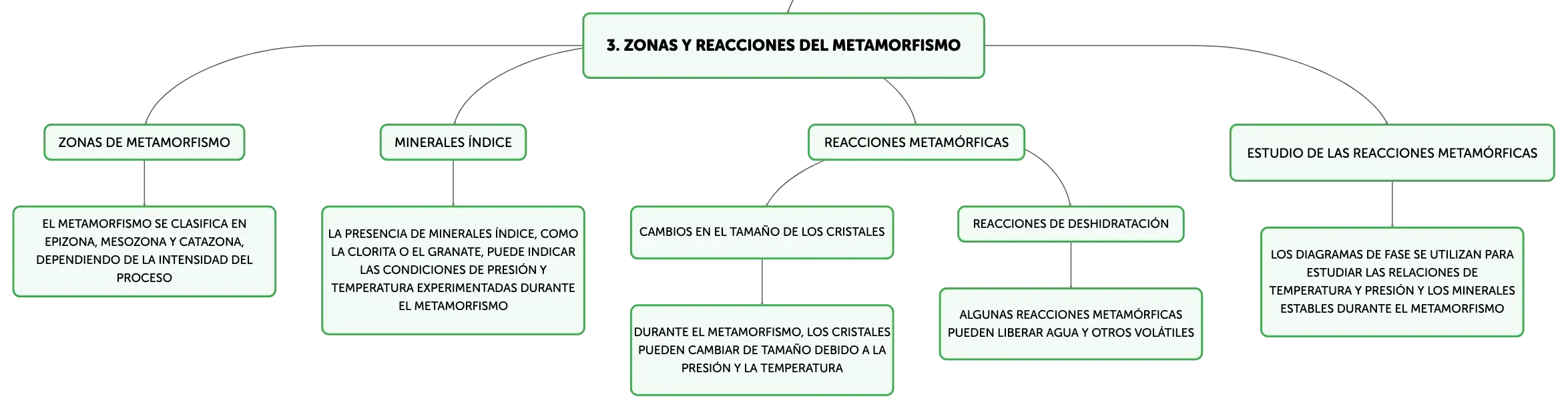 3. ZONAS Y REACCIONES DEL METAMORFISMO

ZONAS DE METAMORFISMO

EL METAMORFISMO SE CLASIFICA EN EPIZONA, MESOZONA Y CATAZONA, DEPENDIENDO DE LA INTENSIDAD DEL PROCESO

MINERALES ÍNDICE

LA PRESENCIA DE MINERALES ÍNDICE, COMO LA CLORITA O EL GRANATE, PUEDE INDICAR LAS CONDICIONES DE PRESIÓN Y TEMPERATURA EXPERIMENTADAS DURANTE EL METAMORFISMO

REACCIONES METAMÓRFICAS

CAMBIOS EN EL TAMAÑO DE LOS CRISTALES

DURANTE EL METAMORFISMO, LOS CRISTALES PUEDEN CAMBIAR DE TAMAÑO DEBIDO A LA PRESIÓN Y LA TEMPERATURA

REACCIONES DE DESHIDRATACIÓN

ALGUNAS REACCIONES METAMÓRFICAS PUEDEN LIBERAR AGUA Y OTROS VOLÁTILES

ESTUDIO DE LAS REACCIONES METAMÓRFICAS

LOS DIAGRAMAS DE FASE SE UTILIZAN PARA ESTUDIAR LAS RELACIONES DE TEMPERATURA Y PRESIÓN Y LOS MINERALES ESTABLES DURANTE EL METAMORFISMO